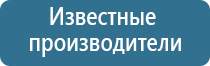 Известные производители